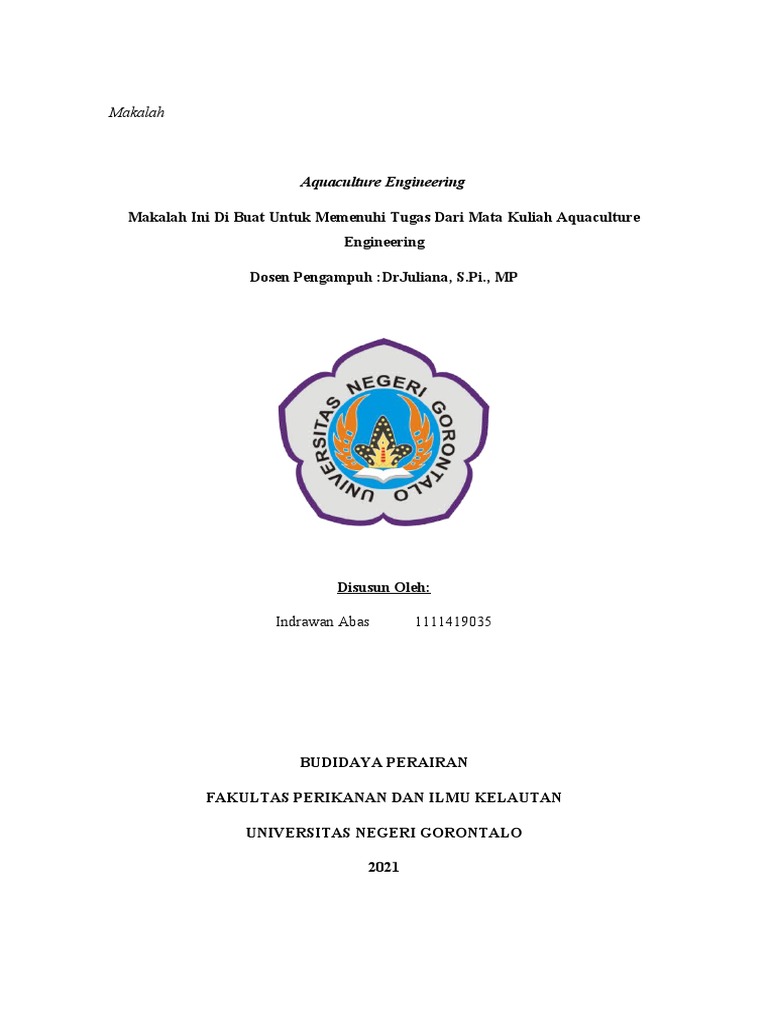 Makalah

Aquaculture Engineering

Makalah Ini Di Buat Untuk Memenuhi Tugas Dari Mata Kuliah Aquaculture Engineering

Dosen Pengampuh :DrJuliana, S.Pi., MP

UNIVERSITAS NEGERI GORONTALO

Disusun Oleh:

Indrawan Abas 1111419035

BUDIDAYA PERAIRAN

FAKULTAS PERIKANAN DAN ILMU KELAUTAN

UNIVERSITAS NEGERI GORONTALO

2021